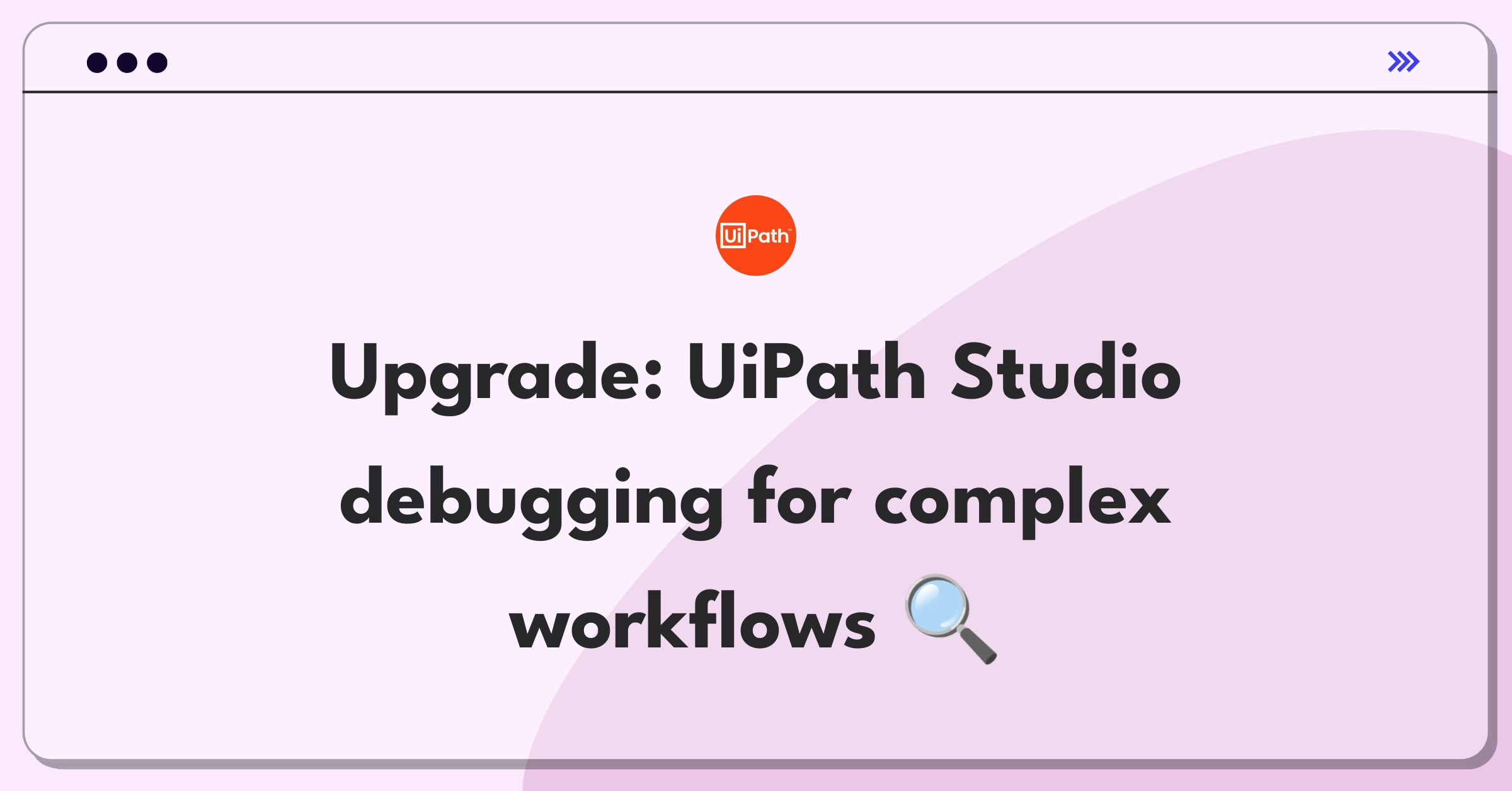 UiPath

Upgrade: UiPath Studio debugging for complex workflows 🔍